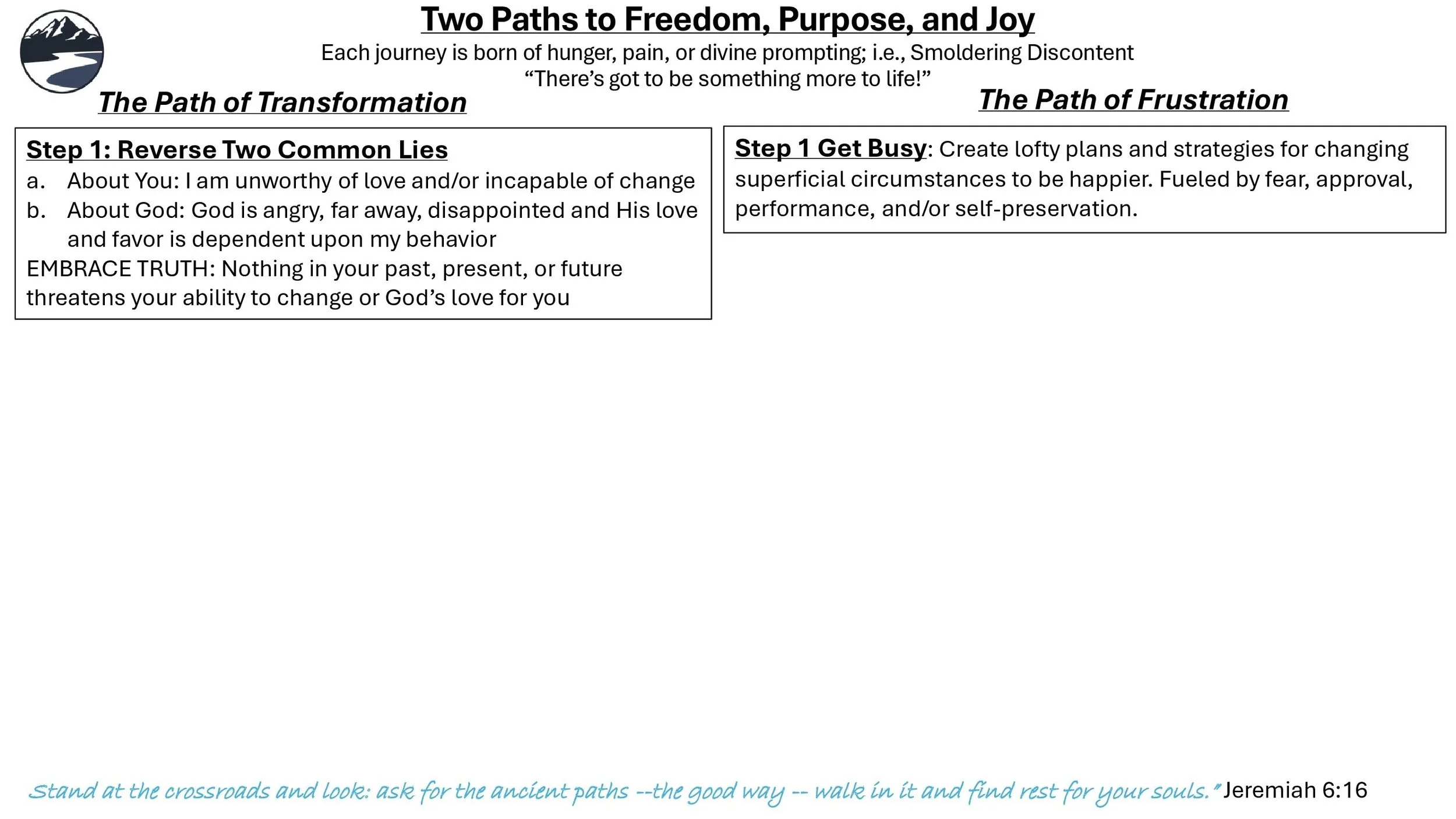 Two Paths to Freedom, Purpose, and Joy

Each journey is born of hunger, pain, or divine prompting; i.e., Smoldering Discontent
“There’s got to be something more to life!”

The Path of Transformation

Step 1: Reverse Two Common Lies
a. About You: I am unworthy of love and/or incapable of change
b. About God: God is angry, far away, disappointed and His love and favor is dependent upon my behavior
EMBRACE TRUTH: Nothing in your past, present, or future threatens your ability to change or God’s love for you

The Path of Frustration

Step 1 Get Busy: Create lofty plans and strategies for changing superficial circumstances to be happier. Fueled by fear, approval, performance, and/or self-preservation.

Stand at the crossroads and look: ask for the ancient paths --the good way -- walk in it and find rest for your souls.” Jeremiah 6:16